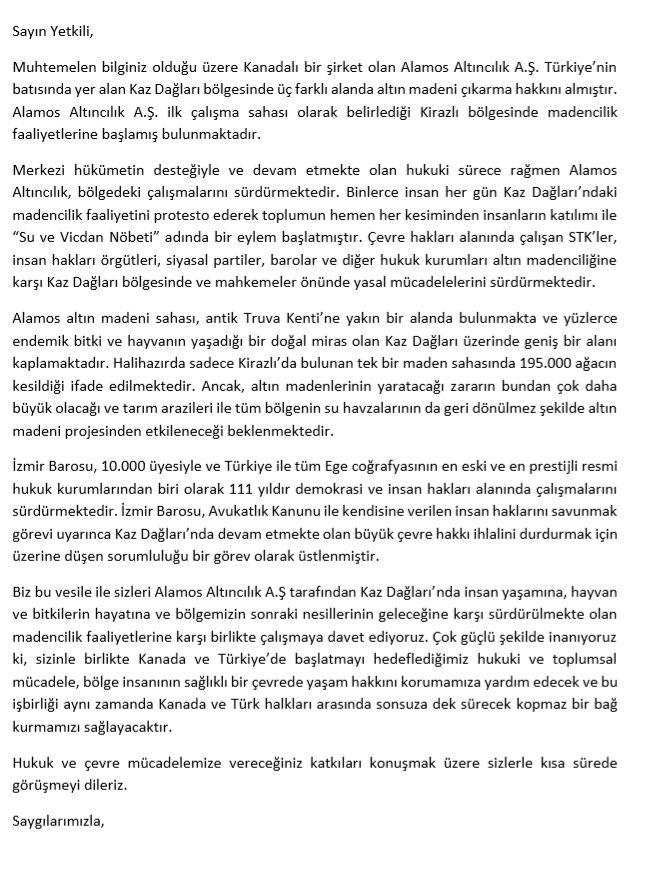 Sayın Yetkili,

Muhtemelen bilginiz olduğu üzere Kanadalı bir şirket olan Alamos Altıncılık A.Ş. Türkiye'nin batısında yer alan Kaz Dağları bölgesinde üç farklı alanda altın madeni çıkarma hakkını almıştır. Alamos Altıncılık A.Ş. ilk çalışma sahası olarak belirlediği Kirazlı bölgesinde madencilik faaliyetlerine başlamış bulunmaktadır.

Merkezi hükümetin desteğiyle ve devam etmekte olan hukuki sürece rağmen Alamos Altıncılık, bölgedeki çalışmalarını sürdürmektedir. Binlerce insan her gün Kaz Dağları'ndaki madencilik faaliyetini protesto ederek toplumun hemen her kesiminden insanların katılımı ile "Su ve Vicdan Nöbeti" adında bir eylem başlatmıştır. Çevre hakları alanında çalışan STK'ler, insan hakları örgütleri, siyasal partiler, barolar ve diğer hukuk kurumları altın madenciliğine karşı Kaz Dağları bölgesinde ve mahkemeler önünde yasal mücadelelerini sürdürmektedir.

Alamos altın madeni sahası, antik Truva Kenti'ne yakın bir alanda bulunmakta ve yüzlerce endemik bitki ve hayvanın yaşadığı bir doğal miras olan Kaz Dağları üzerinde geniş bir alanı kaplamaktadır. Halihazırda sadece Kirazlı'da bulunan tek bir maden sahasında 195.000 ağacın kesildiği ifade edilmektedir. Ancak, altın madenlerinin yaratacağı zararın bundan çok daha büyük olacağı ve tarım arazileri ile tüm bölgenin su havzalarının da geri dönülmez şekilde altın madeni projesinden etkileneceği beklenmektedir.

İzmir Barosu, 10.000 üyesiyle ve Türkiye ile tüm Ege coğrafyasının en eski ve en prestijli resmi hukuk kurumlarından biri olarak 111 yıldır demokrasi ve insan hakları alanında çalışmalarını sürdürmektedir. İzmir Barosu, Avukatlık Kanunu ile kendisine verilen insan haklarını savunmak görevi uyarınca Kaz Dağları'nda devam etmekte olan büyük çevre hakkı ihlalini durdurmak için üzerine düşen sorumluluğu bir görev olarak üstlenmiştir.

Biz bu vesile ile sizleri Alamos Altıncılık A.Ş tarafından Kaz Dağları'nda insan yaşamına, hayvan ve bitkilerin hayatına ve bölgemizin sonraki nesillerinin geleceğine karşı sürdürülmekte olan madencilik faaliyetlerine karşı birlikte çalışmaya davet ediyoruz. Çok güçlü şekilde inanıyoruz ki, sizinle birlikte Kanada ve Türkiye'de başlatmayı hedeflediğimiz hukuki ve toplumsal mücadele, bölge insanının sağlıklı bir çevrede yaşam hakkını korumamıza yardım edecek ve bu işbirliği aynı zamanda Kanada ve Türk halkları arasında sonsuza dek sürecek kopmaz bir bağ kurmamızı sağlayacaktır.

Hukuk ve çevre mücadelemize vereceğiniz katkıları konuşmak üzere sizlerle kısa sürede görüşmeyi dileriz.

Saygılarımızla,